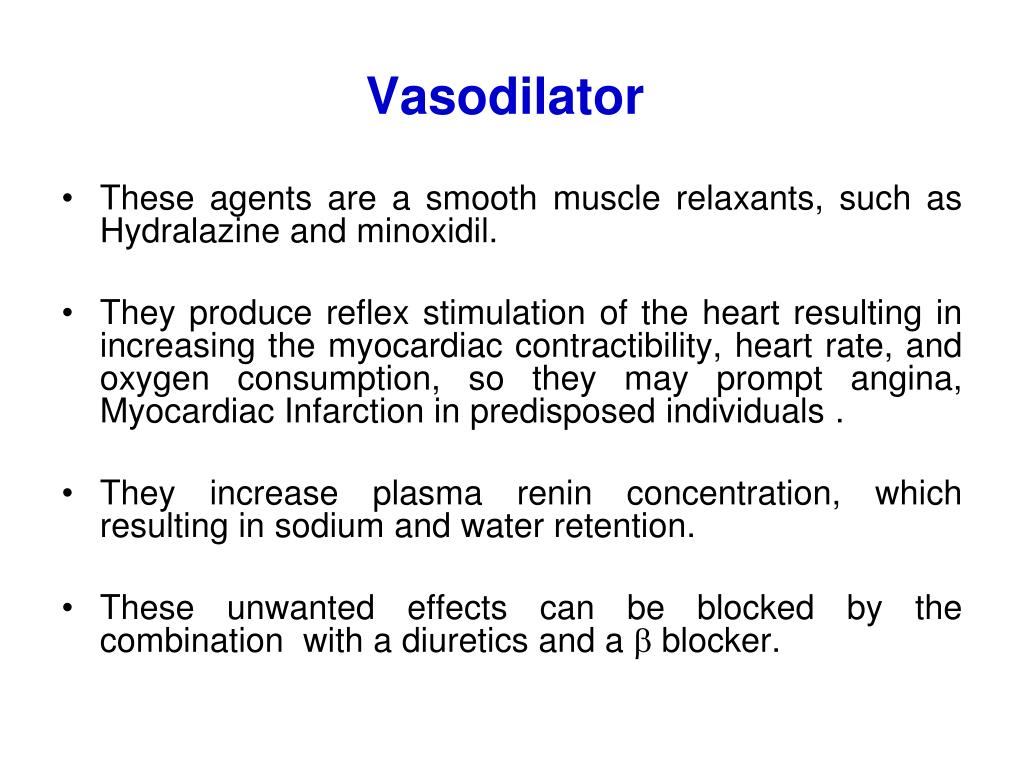 Vasodilator

• These agents are a smooth muscle relaxants, such as Hydralazine and minoxidil.

• They produce reflex stimulation of the heart resulting in increasing the myocardiac contractibility, heart rate, and oxygen consumption, so they may prompt angina, Myocardiac Infarction in predisposed individuals .

• They increase plasma renin concentration, which resulting in sodium and water retention.

• These unwanted effects can be blocked by the combination with a diuretics and a $\beta$ blocker.